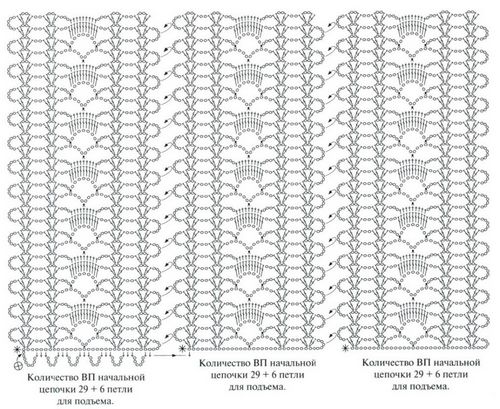 Количество ВП начальной цепочки 29 + 6 петли для подъема.

Количество ВП начальной цепочки 29 + 6 петли для подъема.

Количество ВП начальной цепочки 29 + 6 петли для подъема.